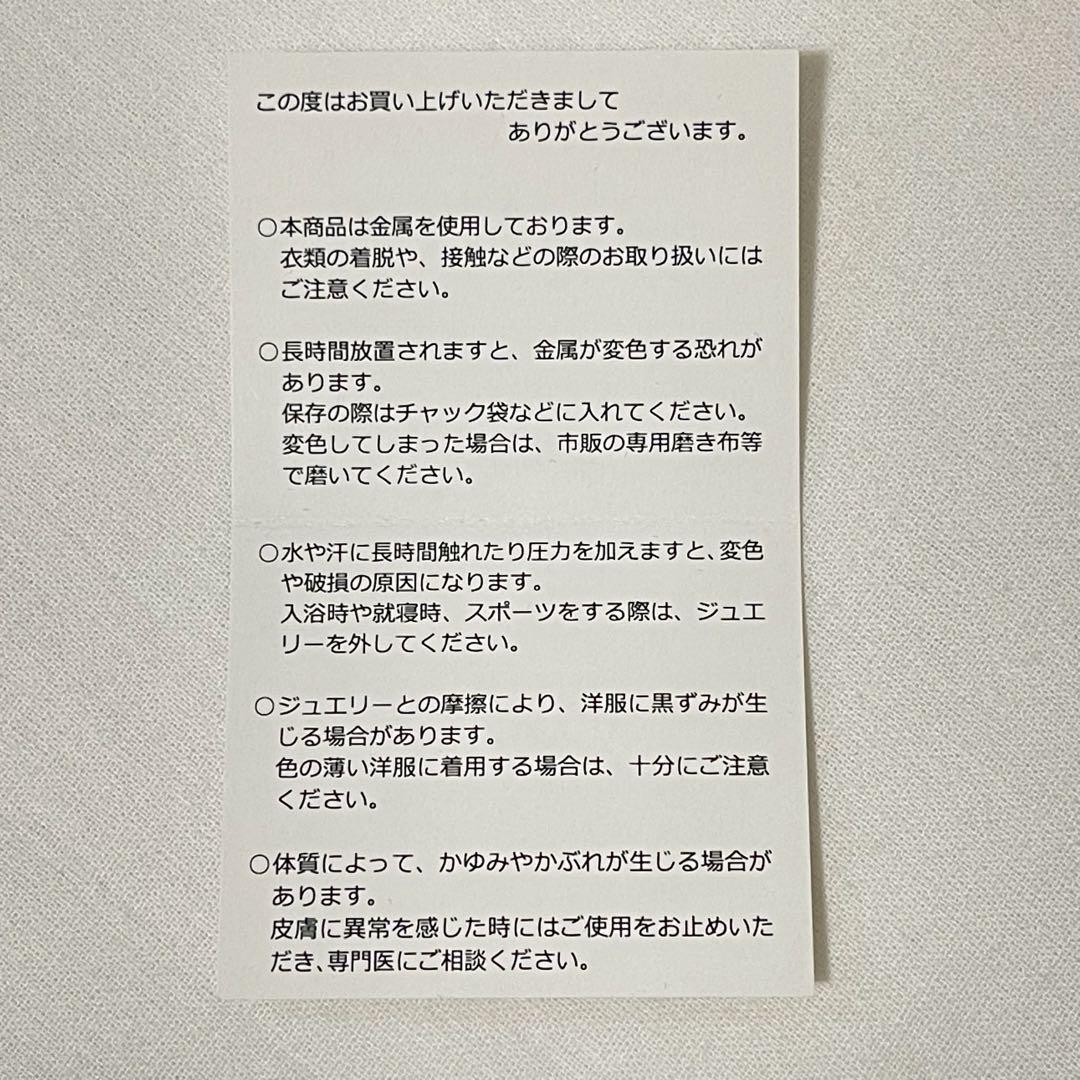 この度はお買い上げいただきまして
ありがとうございます。

○本商品は金属を使用しております。
衣類の着脱や、接触などの際のお取り扱いにはご注意ください。

○長時間放置されますと、金属が変色する恐れがあります。
保存の際はチャック袋などに入れてください。
変色してしまった場合は、市販の専用磨き布等で磨いてください。

○水や汗に長時間触れたり圧力を加えますと、変色や破損の原因になります。
入浴時や就寝時、スポーツをする際は、ジュエリーを外してください。

○ジュエリーとの摩擦により、洋服に黒ずみが生じる場合があります。
色の薄い洋服に着用する場合は、十分にご注意ください。

○体質によって、かゆみやかぶれが生じる場合があります。
皮膚に異常を感じた時にはご使用をお止めいただき、専門医にご相談ください。